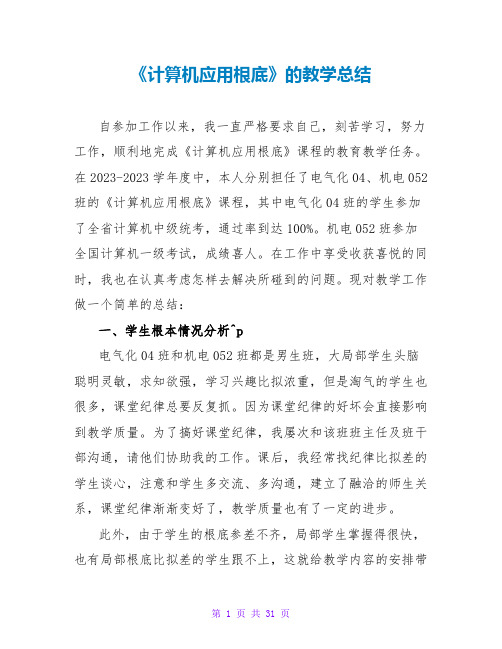 《计算机应用根底》的教学总结

自参加工作以来，我一直严格要求自己，刻苦学习，努力工作，顺利地完成《计算机应用根底》课程的教育教学任务。在2023-2023学年度中，本人分别担任了电气化04、机电052班的《计算机应用根底》课程，其中电气化04班的学生参加了全省计算机中级统考，通过率到达100%。机电052班参加全国计算机一级考试，成绩喜人。在工作中享受收获喜悦的同时，我也在认真考虑怎样去解决所碰到的问题。现对教学工作做一个简单的总结：

一、学生根本情况分析^p

电气化04班和机电052班都是男生班，大局部学生头脑聪明灵敏，求知欲强，学习兴趣比拟浓重，但是淘气的学生也很多，课堂纪律总要反复抓。因为课堂纪律的好坏会直接影响到教学质量。为了搞好课堂纪律，我屡次和该班班主任及班干部沟通，请他们协助我的工作。课后，我经常找纪律比拟差的学生谈心，注意和学生多交流、多沟通，建立了融洽的师生关系，课堂纪律渐渐变好了，教学质量也有了一定的进步。

此外，由于学生的根底参差不齐，局部学生掌握得很快，也有局部根底比拟差的学生跟不上，这就给教学内容的安排带

第 1 页 共 31 页